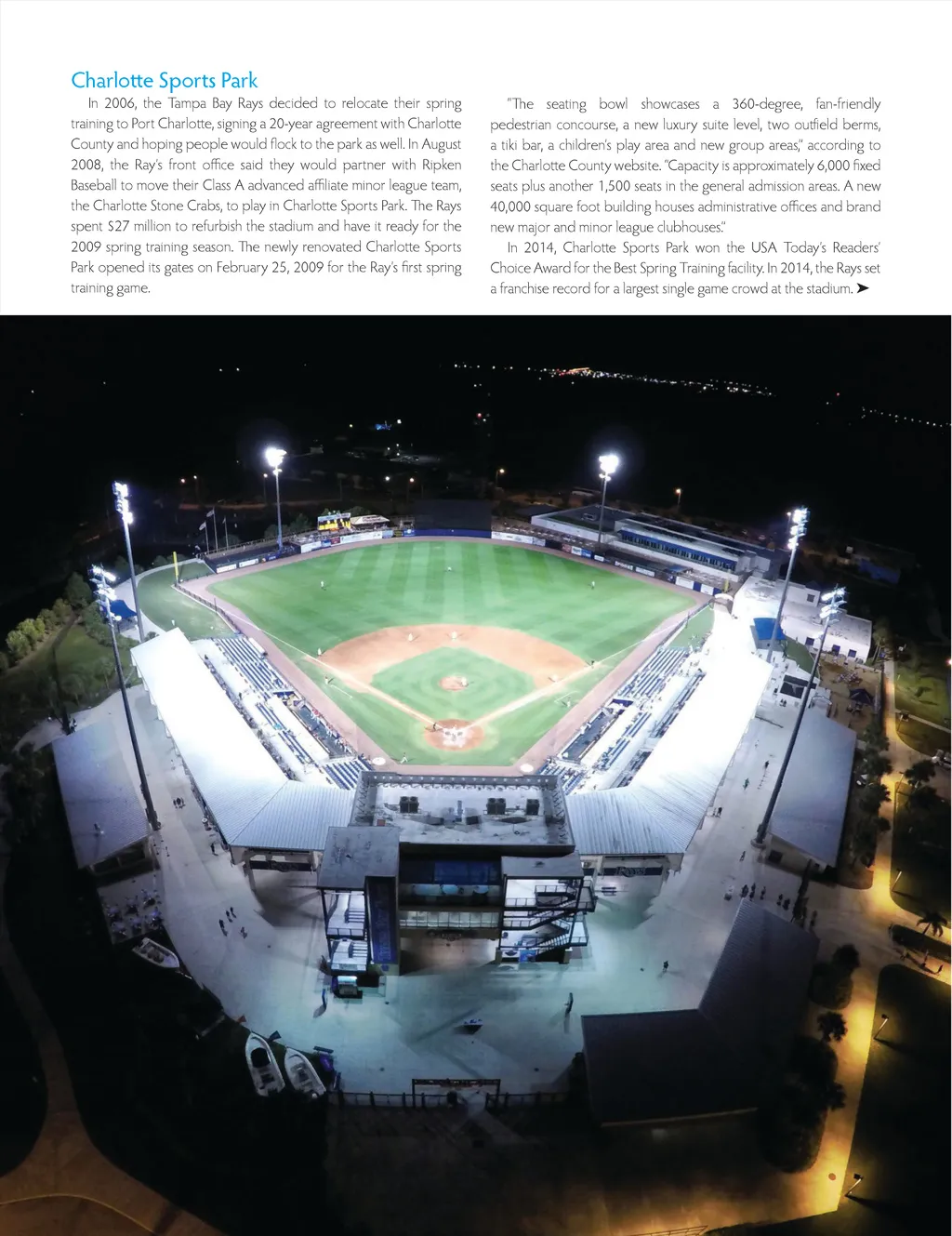 Charlotte Sports Park

In 2006, the Tampa Bay Rays decided to relocate their spring training to Port Charlotte, signing a 20-year agreement with Charlotte County and hoping people would flock to the park as well. In August 2008, the Ray's front office said they would partner with Ripken Baseball to move their Class A advanced affiliate minor league team, the Charlotte Stone Crabs, to play in Charlotte Sports Park. The Rays spent $27 million to refurbish the stadium and have it ready for the 2009 spring training season. The newly renovated Charlotte Sports Park opened its gates on February 25, 2009 for the Ray's first spring training game.

"The seating bowl showcases a 360-degree, fan-friendly pedestrian concourse, a new luxury suite level, two outfield berms, a tiki bar, a children's play area and new group areas," according to the Charlotte County website. "Capacity is approximately 6,000 fixed seats plus another 1,500 seats in the general admission areas. A new 40,000 square foot building houses administrative offices and brand new major and minor league clubhouses."

In 2014, Charlotte Sports Park won the USA Today's Readers' Choice Award for the Best Spring Training facility. In 2014, the Rays set a franchise record for a largest single game crowd at the stadium. ➤